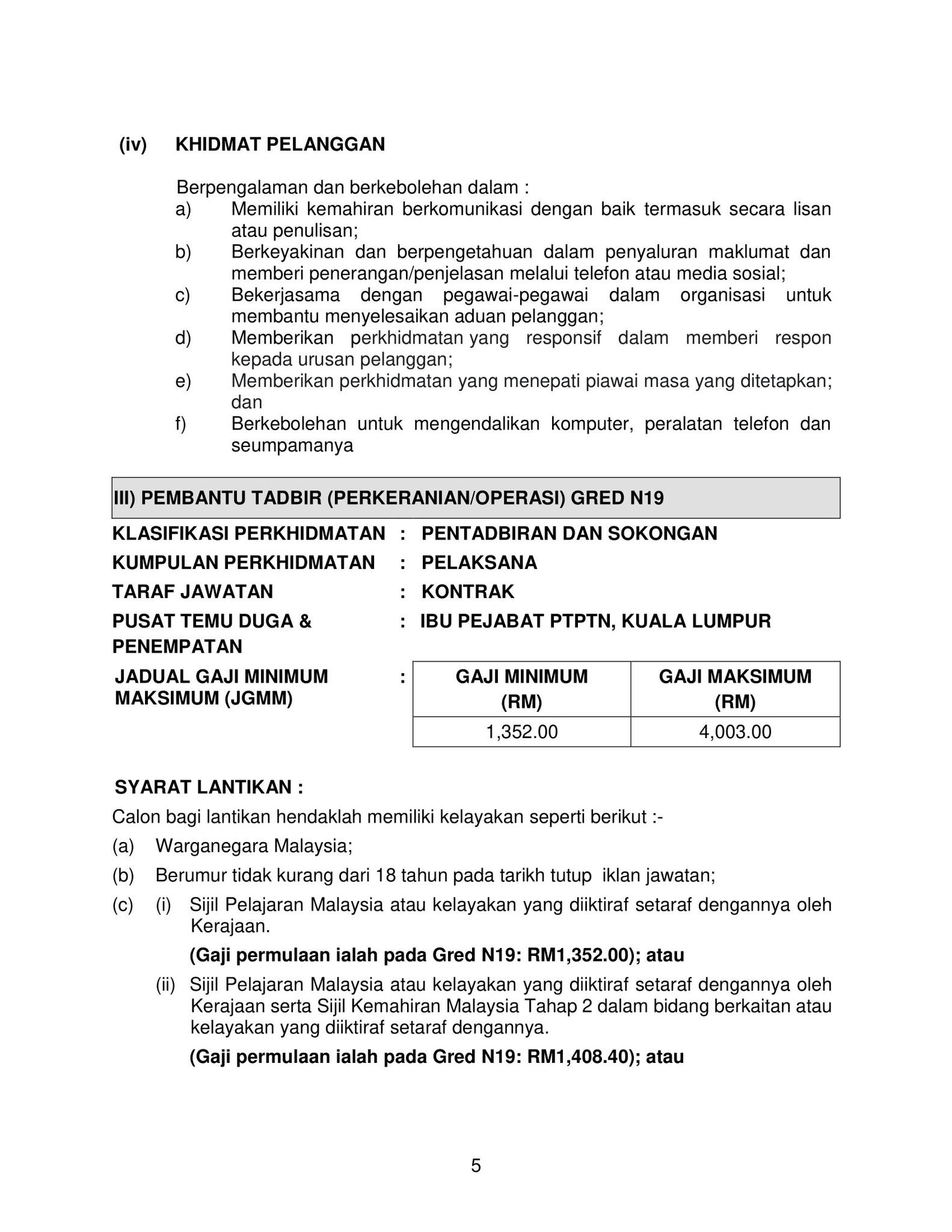 (iv) KHIDMAT PELANGGAN

Berpengalaman dan berkebolehan dalam :
a) Memiliki kemahiran berkomunikasi dengan baik termasuk secara lisan atau penulisan;
b) Berkeyakinan dan berpengetahuan dalam penyaluran maklumat dan memberi penerangan/penjelasan melalui telefon atau media sosial;
c) Bekerjasama dengan pegawai-pegawai dalam organisasi untuk membantu menyelesaikan aduan pelanggan;
d) Memberikan perkhidmatan yang responsif dalam memberi respon kepada urusan pelanggan;
e) Memberikan perkhidmatan yang menepati piawai masa yang ditetapkan; dan
f) Berkebolehan untuk mengendalikan komputer, peralatan telefon dan seumpamanya

III) PEMBANTU TADBIR (PERKERANIAN/OPERASI) GRED N19

KLASIFIKASI PERKHIDMATAN : PENTADBIRAN DAN SOKONGAN
KUMPULAN PERKHIDMATAN : PELAKSANA
TARAF JAWATAN : KONTRAK
PUSAT TEMU DUGA & PENEMPATAN : IBU PEJABAT PTPTN, KUALA LUMPUR
JADUAL GAJI MINIMUM MAKSIMUM (JGMM) :

| GAJI MINIMUM (RM) | GAJI MAKSIMUM (RM) |
|---|---|
| 1,352.00 | 4,003.00 |

SYARAT LANTIKAN :
Calon bagi lantikan hendaklah memiliki kelayakan seperti berikut :-
(a) Warganegara Malaysia;
(b) Berumur tidak kurang dari 18 tahun pada tarikh tutup iklan jawatan;
(c) (i) Sijil Pelajaran Malaysia atau kelayakan yang diiktiraf setaraf dengannya oleh Kerajaan.
(Gaji permulaan ialah pada Gred N19: RM1,352.00); atau
(ii) Sijil Pelajaran Malaysia atau kelayakan yang diiktiraf setaraf dengannya oleh Kerajaan serta Sijil Kemahiran Malaysia Tahap 2 dalam bidang berkaitan atau kelayakan yang diiktiraf setaraf dengannya.
(Gaji permulaan ialah pada Gred N19: RM1,408.40); atau

5